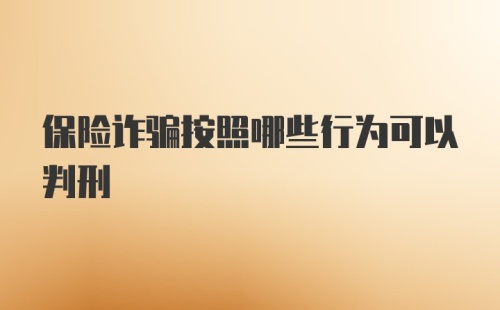 保险诈骗按照哪些行为可以判刑